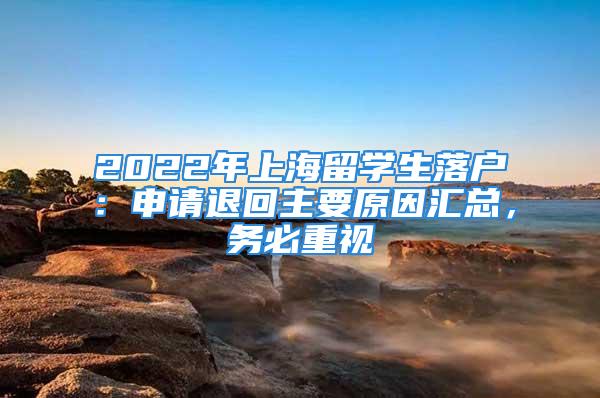 2022年上海留学生落户：申请退回主要原因汇总，务必重视